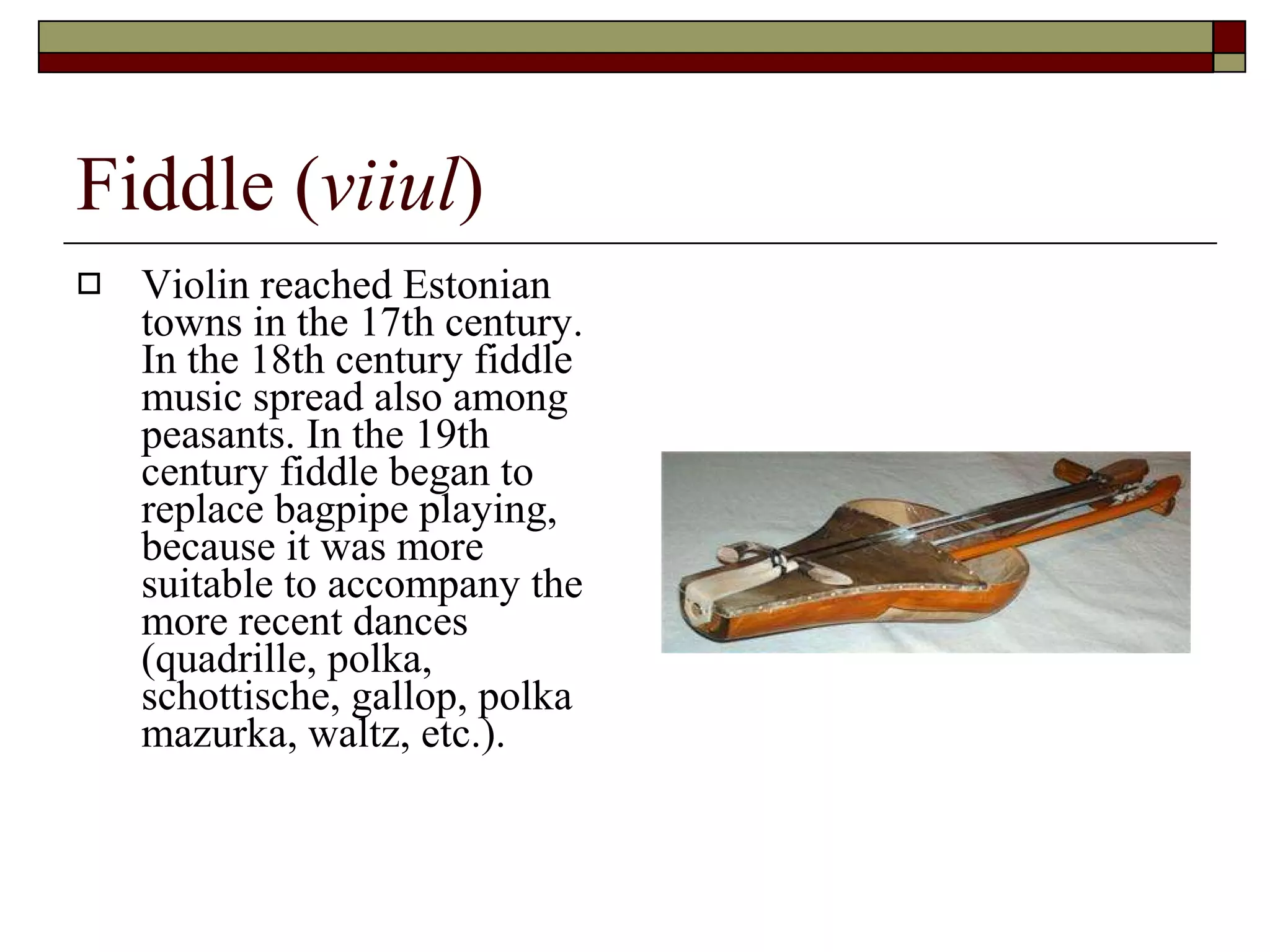 Fiddle (viiul)

Violin reached Estonian towns in the 17th century. In the 18th century fiddle music spread also among peasants. In the 19th century fiddle began to replace bagpipe playing, because it was more suitable to accompany the more recent dances (quadrille, polka, schottische, gallop, polka mazurka, waltz, etc.).